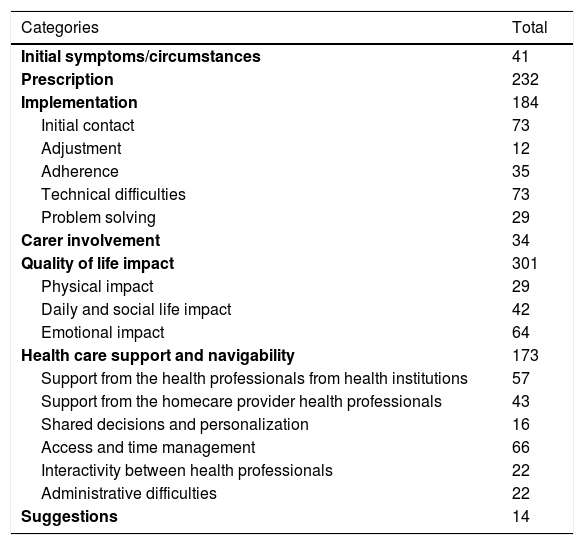 | Categories | Total |
|---|---|
| **Initial symptoms/circumstances** | 41 |
| **Prescription** | 232 |
| **Implementation** | 184 |
| Initial contact | 73 |
| Adjustment | 12 |
| Adherence | 35 |
| Technical difficulties | 73 |
| Problem solving | 29 |
| **Carer involvement** | 34 |
| **Quality of life impact** | 301 |
| Physical impact | 29 |
| Daily and social life impact | 42 |
| Emotional impact | 64 |
| **Health care support and navigability** | 173 |
| Support from the health professionals from health institutions | 57 |
| Support from the homecare provider health professionals | 43 |
| Shared decisions and personalization | 16 |
| Access and time management | 66 |
| Interactivity between health professionals | 22 |
| Administrative difficulties | 22 |
| **Suggestions** | 14 |